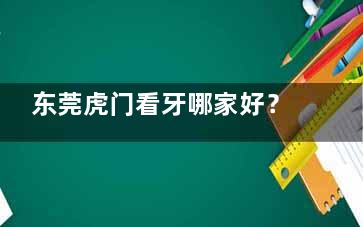 东莞虎门看牙哪家好？